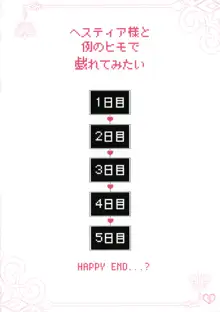 ヘスティア様と
例のヒモで
戯れてみたい

1日目

2日目

3日目

4日目

5日目

HAPPY END...?